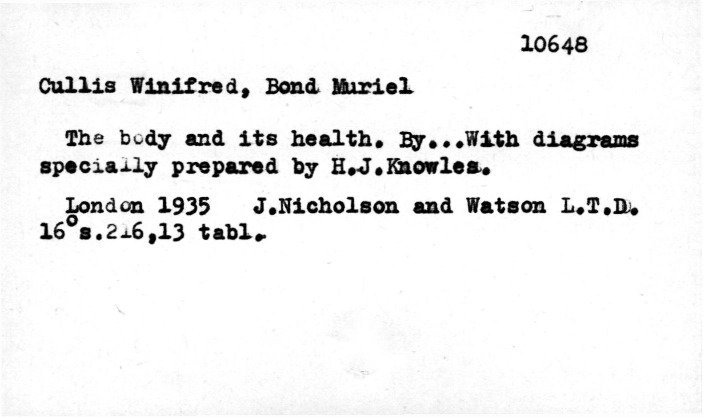 10648

Cullis Winifred, Bond Muriel

The body and its health. By...With diagrams specially prepared by H.J.Knowles.

London 1935 J.Nicholson and Watson L.T.D. 16°s.216,13 tabl.